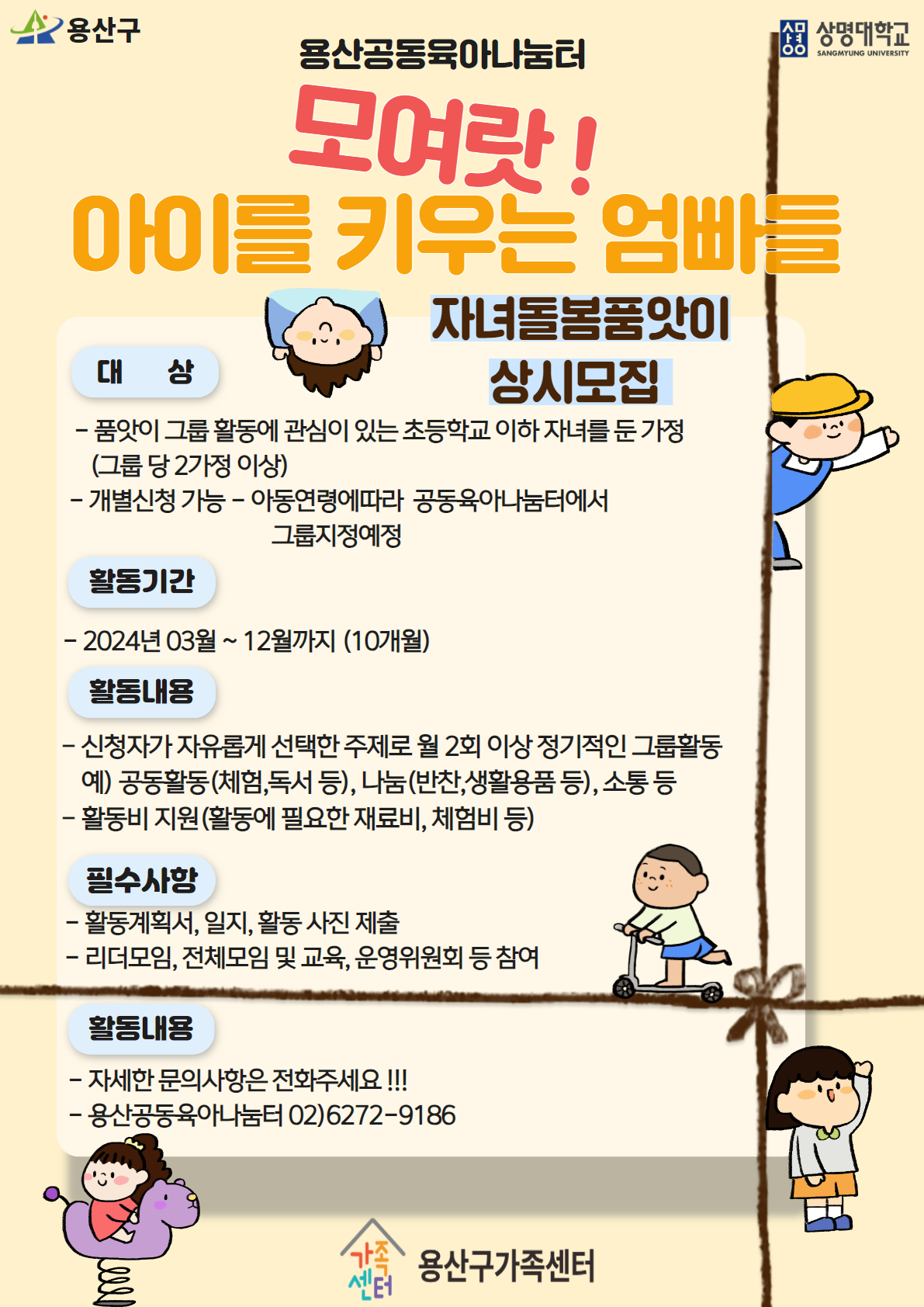 용산구

상명대학교
SANGMYUNG UNIVERSITY

용산공동육아나눔터

모여랏!
아이를 키우는 엄빠들

자녀돌봄품앗이
상시모집

대 상

- 품앗이 그룹 활동에 관심이 있는 초등학교 이하 자녀를 둔 가정 (그룹 당 2가정 이상)
- 개별신청 가능 - 아동연령에따라 공동육아나눔터에서 그룹지정예정

활동기간

- 2024년 03월 ~ 12월까지 (10개월)

활동내용

- 신청자가 자유롭게 선택한 주제로 월 2회 이상 정기적인 그룹활동
예) 공동활동(체험,독서 등), 나눔(반찬,생활용품 등), 소통 등
- 활동비 지원(활동에 필요한 재료비, 체험비 등)

필수사항

- 활동계획서, 일지, 활동 사진 제출
- 리더모임, 전체모임 및 교육, 운영위원회 등 참여

활동내용

- 자세한 문의사항은 전화주세요 !!!
- 용산공동육아나눔터 02)6272-9186

가족센터

용산구가족센터